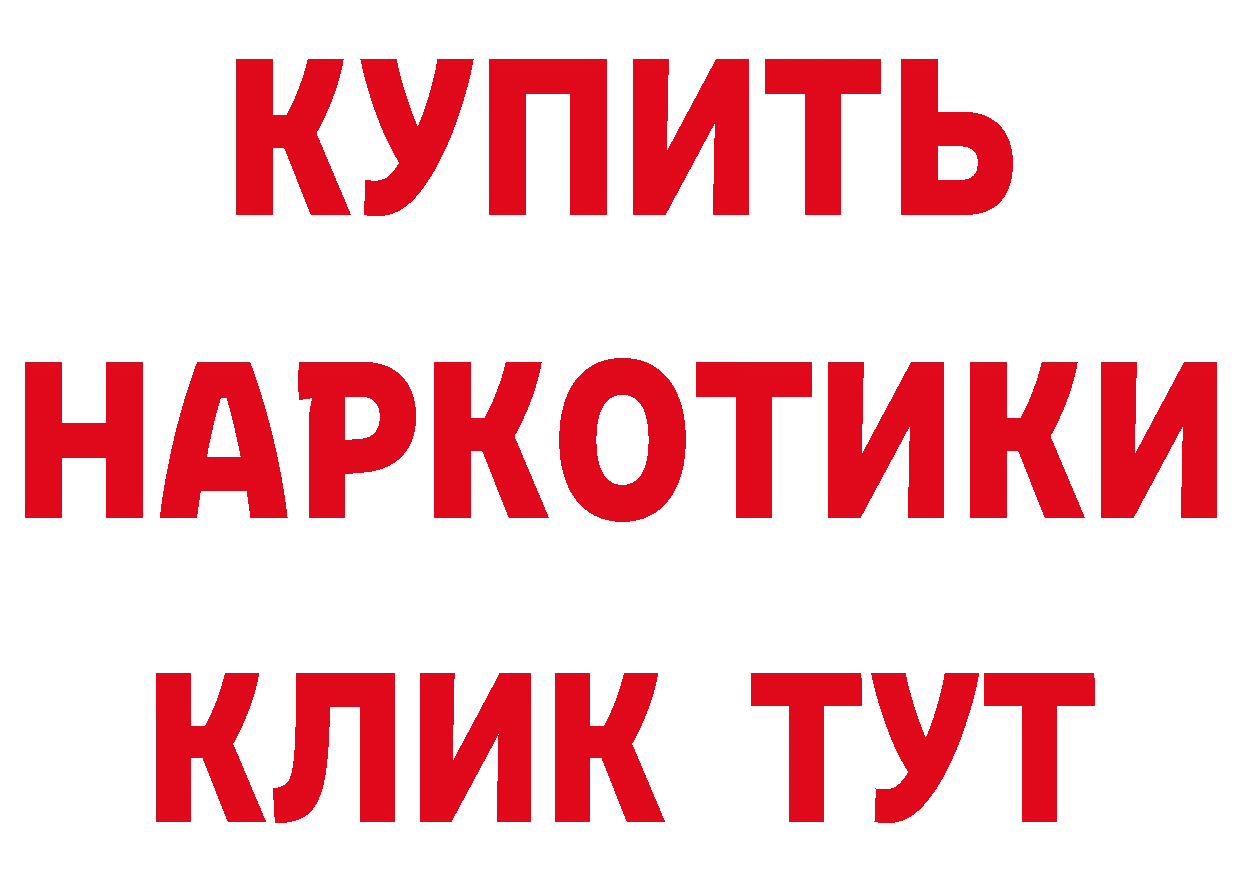 КУПИТЬ НАРКОТИКИ КЛИК ТУТ